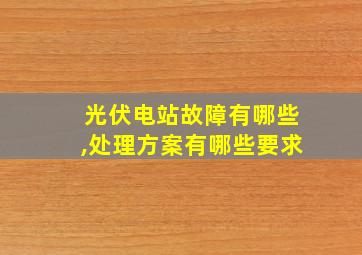 光伏电站故障有哪些,处理方案有哪些要求